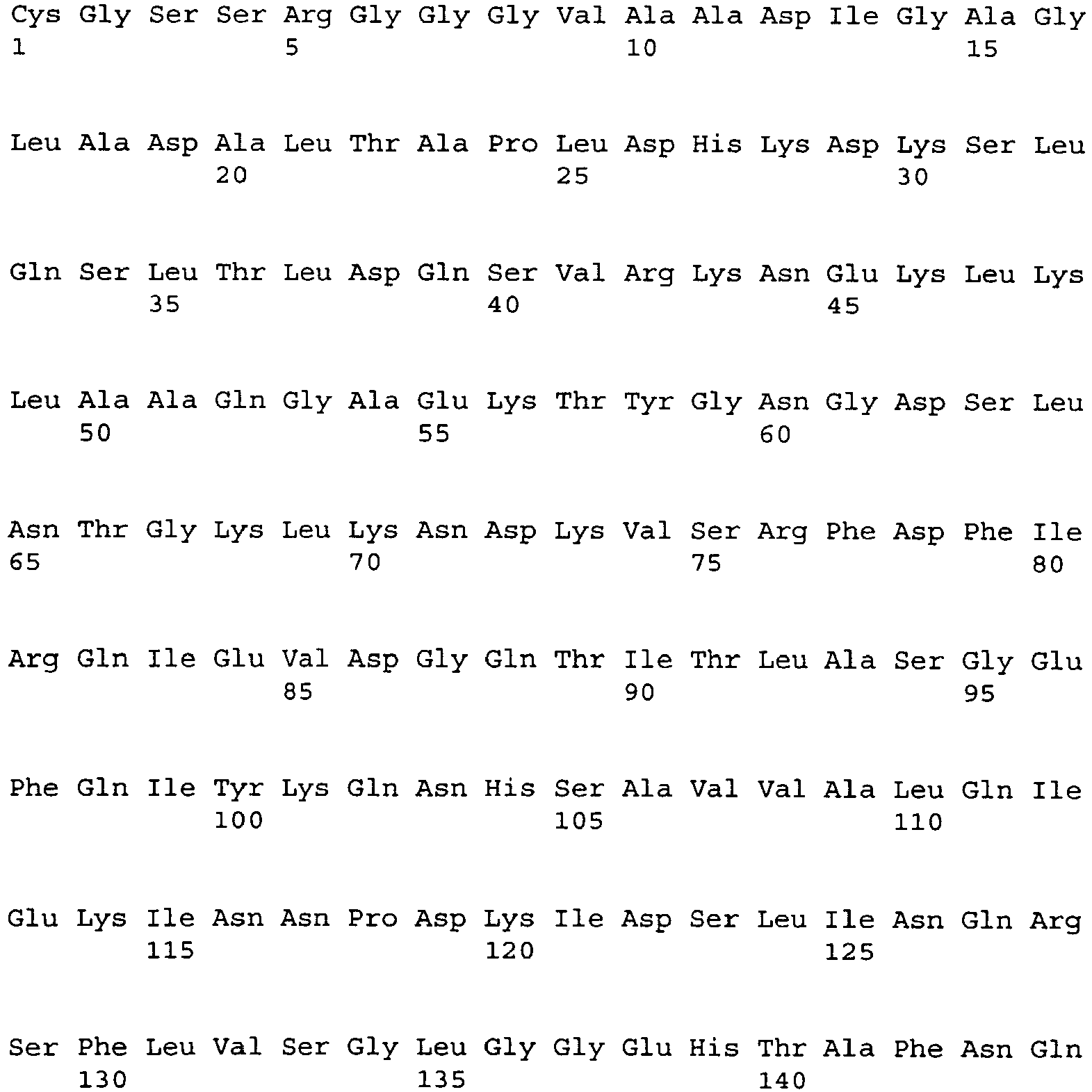 Cys Gly Ser Ser Arg Gly Gly Gly Val Ala Ala Asp Ile Gly Ala Gly
1 5 10 15

Leu Ala Asp Ala Leu Thr Ala Pro Leu Asp His Lys Asp Lys Ser Leu
20 25 30

Gln Ser Leu Thr Leu Asp Gln Ser Val Arg Lys Asn Glu Lys Leu Lys
35 40 45

Leu Ala Ala Gln Gly Ala Glu Lys Thr Tyr Gly Asn Gly Asp Ser Leu
50 55 60

Asn Thr Gly Lys Leu Lys Asn Asp Lys Val Ser Arg Phe Asp Phe Ile
65 70 75 80

Arg Gln Ile Glu Val Asp Gly Gln Thr Ile Thr Leu Ala Ser Gly Glu
85 90 95

Phe Gln Ile Tyr Lys Gln Asn His Ser Ala Val Val Ala Leu Gln Ile
100 105 110

Glu Lys Ile Asn Asn Pro Asp Lys Ile Asp Ser Leu Ile Asn Gln Arg
115 120 125

Ser Phe Leu Val Ser Gly Leu Gly Gly Glu His Thr Ala Phe Asn Gln
130 135 140